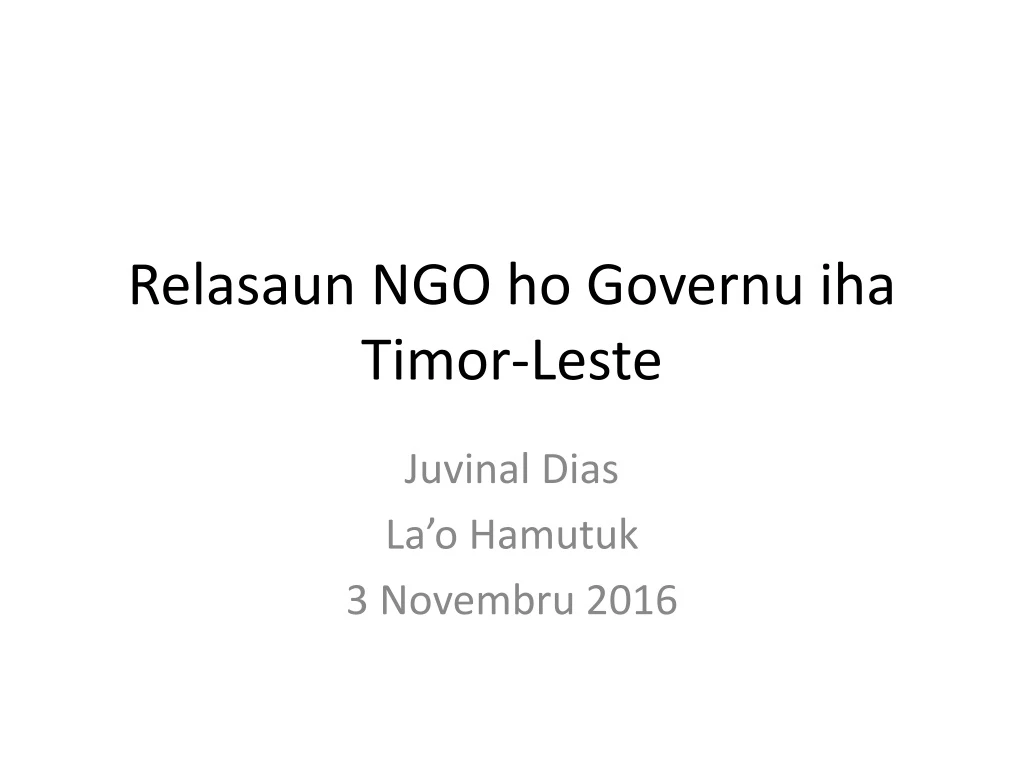 Relasaun NGO ho Governu iha Timor-Leste

Juvinal Dias
La’o Hamutuk
3 Novembru 2016